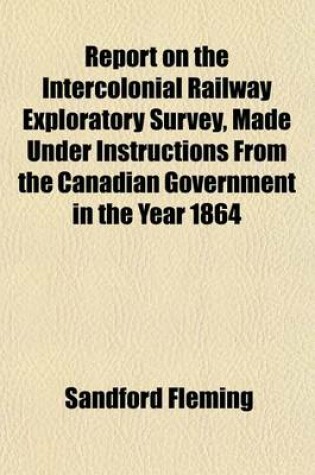 Report on the Intercolonial Railway Exploratory Survey, Made Under Instructions From the Canadian Government in the Year 1864

Sandford Fleming